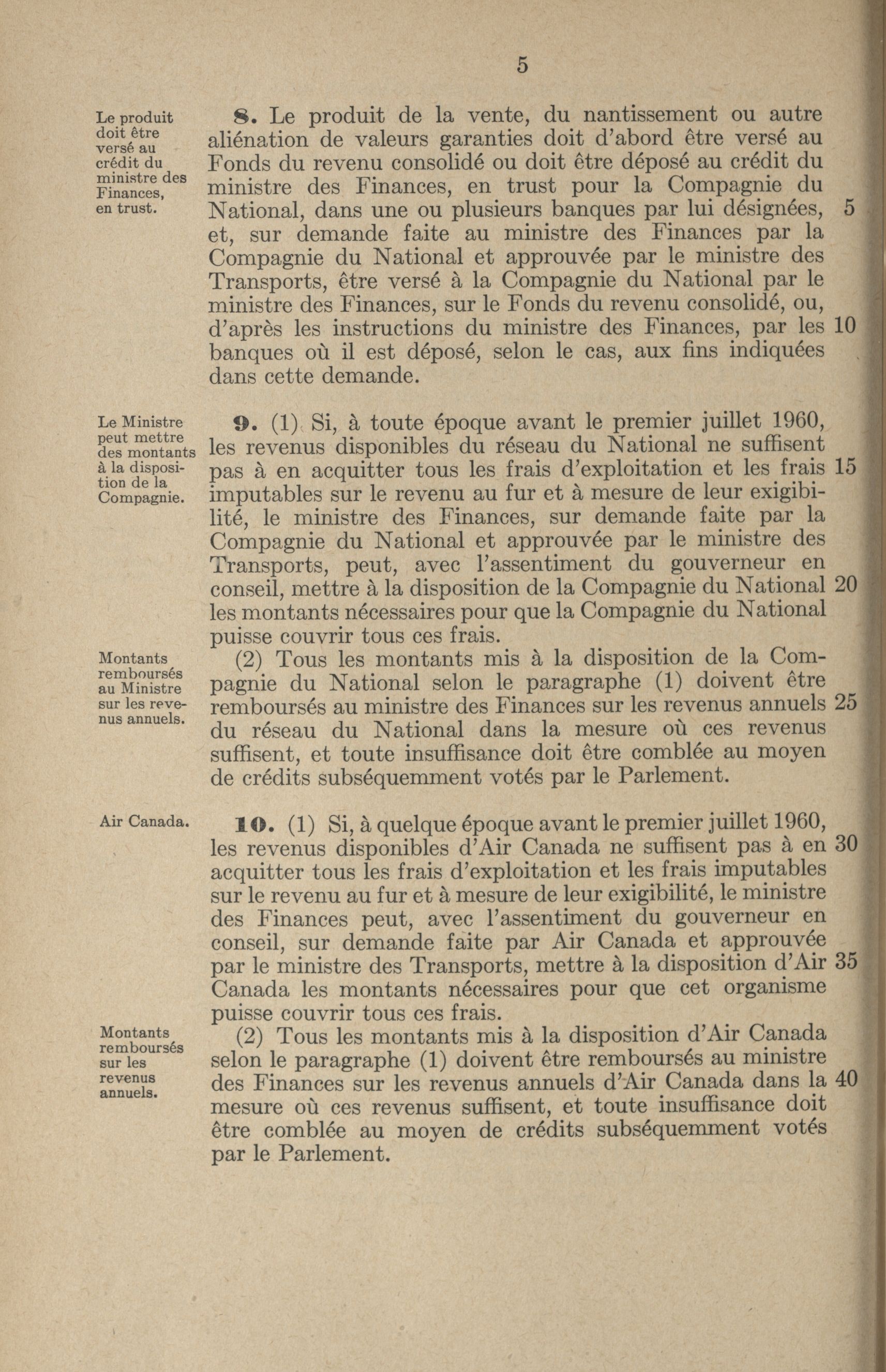 5

Le produit doit être versé au crédit du ministre des Finances, en trust.

8. Le produit de la vente, du nantissement ou autre aliénation de valeurs garanties doit d'abord être versé au Fonds du revenu consolidé ou doit être déposé au crédit du ministre des Finances, en trust pour la Compagnie du National, dans une ou plusieurs banques par lui désignées, 5 et, sur demande faite au ministre des Finances par la Compagnie du National et approuvée par le ministre des Transports, être versé à la Compagnie du National par le ministre des Finances, sur le Fonds du revenu consolidé, ou, d'après les instructions du ministre des Finances, par les 10 banques où il est déposé, selon le cas, aux fins indiquées dans cette demande.

Le Ministre peut mettre des montants à la disposition de la Compagnie.

9. (1) Si, à toute époque avant le premier juillet 1960, les revenus disponibles du réseau du National ne suffisent pas à en acquitter tous les frais d'exploitation et les frais 15 imputables sur le revenu au fur et à mesure de leur exigibilité, le ministre des Finances, sur demande faite par la Compagnie du National et approuvée par le ministre des Transports, peut, avec l'assentiment du gouverneur en conseil, mettre à la disposition de la Compagnie du National 20 les montants nécessaires pour que la Compagnie du National puisse couvrir tous ces frais.

Montants remboursés au Ministre sur les revenus annuels.

(2) Tous les montants mis à la disposition de la Compagnie du National selon le paragraphe (1) doivent être remboursés au ministre des Finances sur les revenus annuels 25 du réseau du National dans la mesure où ces revenus suffisent, et toute insuffisance doit être comblée au moyen de crédits subséquemment votés par le Parlement.

Air Canada.

10. (1) Si, à quelque époque avant le premier juillet 1960, les revenus disponibles d'Air Canada ne suffisent pas à en 30 acquitter tous les frais d'exploitation et les frais imputables sur le revenu au fur et à mesure de leur exigibilité, le ministre des Finances peut, avec l'assentiment du gouverneur en conseil, sur demande faite par Air Canada et approuvée par le ministre des Transports, mettre à la disposition d'Air 35 Canada les montants nécessaires pour que cet organisme puisse couvrir tous ces frais.

Montants remboursés sur les revenus annuels.

(2) Tous les montants mis à la disposition d'Air Canada selon le paragraphe (1) doivent être remboursés au ministre des Finances sur les revenus annuels d'Air Canada dans la 40 mesure où ces revenus suffisent, et toute insuffisance doit être comblée au moyen de crédits subséquemment votés par le Parlement.